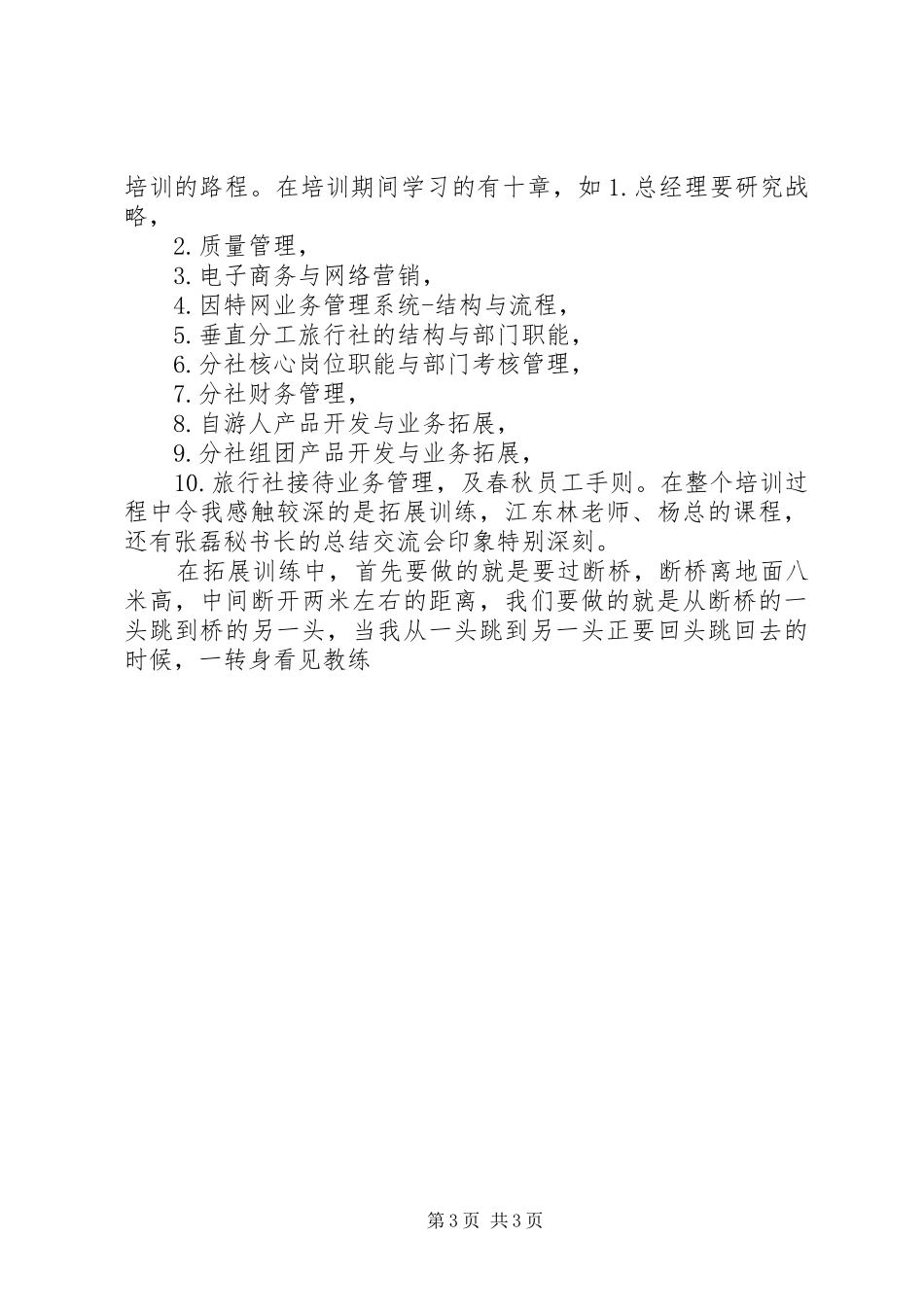 培训的路程。在培训期间学习的有十章，如 1.总经理要研究战略，

2.质量管理，

3.电子商务与网络营销，

4.因特网业务管理系统-结构与流程，

5.垂直分工旅行社的结构与部门职能，

6.分社核心岗位职能与部门考核管理，

7.分社财务管理，

8.自游人产品开发与业务拓展，

9.分社组团产品开发与业务拓展，

10.旅行社接待业务管理，及春秋员工手则。在整个培训过程中令我感触较深的是拓展训练，江东林老师、杨总的课程，还有张磊秘书长的总结交流会印象特别深刻。

在拓展训练中，首先要做的就是要过断桥，断桥离地面八米高，中间断开两米左右的距离，我们要做的就是从断桥的一头跳到桥的另一头，当我从一头跳到另一头正要回头跳回去的时候，一转身看见教练

第 3 页 共 3 页